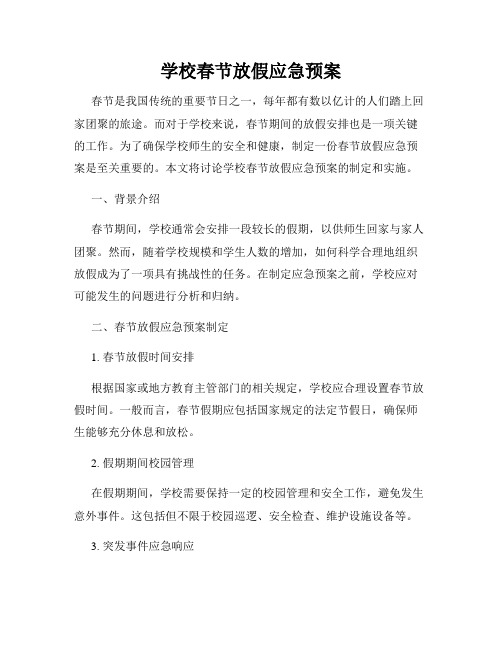 学校春节放假应急预案

春节是我国传统的重要节日之一，每年都有数以亿计的人们踏上回家团聚的旅途。而对于学校来说，春节期间的放假安排也是一项关键的工作。为了确保学校师生的安全和健康，制定一份春节放假应急预案是至关重要的。本文将讨论学校春节放假应急预案的制定和实施。

一、背景介绍

春节期间，学校通常会安排一段较长的假期，以供师生回家与家人团聚。然而，随着学校规模和学生人数的增加，如何科学合理地组织放假成为了一项具有挑战性的任务。在制定应急预案之前，学校应对可能发生的问题进行分析和归纳。

二、春节放假应急预案制定

1. 春节放假时间安排

根据国家或地方教育主管部门的相关规定，学校应合理设置春节放假时间。一般而言，春节假期应包括国家规定的法定节假日，确保师生能够充分休息和放松。

2. 假期期间校园管理

在假期期间，学校需要保持一定的校园管理和安全工作，避免发生意外事件。这包括但不限于校园巡逻、安全检查、维护设施设备等。

3. 突发事件应急响应